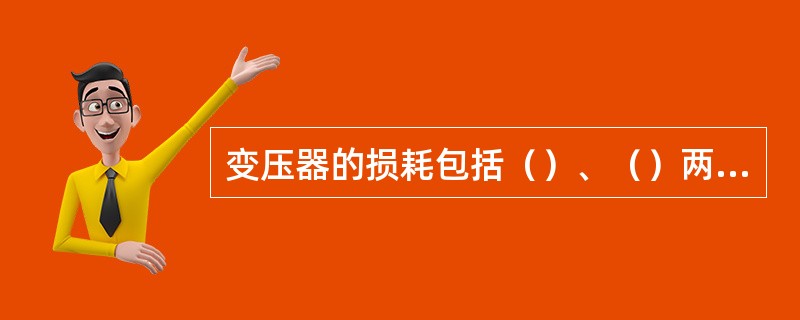 变压器的损耗包括（）、（）两...